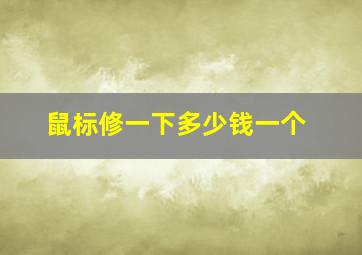 鼠标修一下多少钱一个